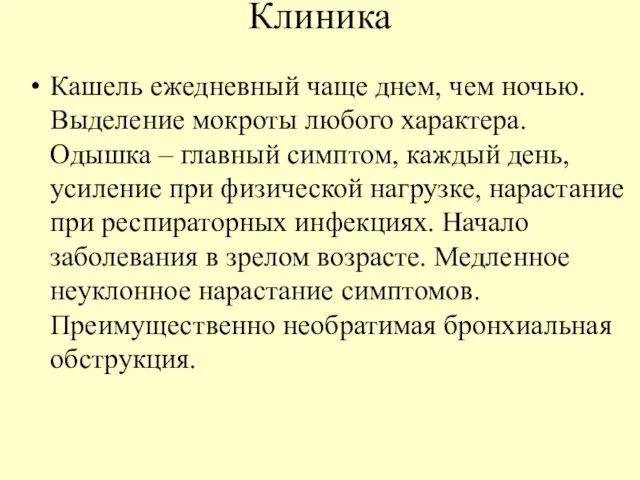 Клиника

• Кашель ежедневный чаще днем, чем ночью. Выделение мокроты любого характера. Одышка – главный симптом, каждый день, усиление при физической нагрузке, нарастание при респираторных инфекциях. Начало заболевания в зрелом возрасте. Медленное неуклонное нарастание симптомов. Преимущественно необратимая бронхиальная обструкция.